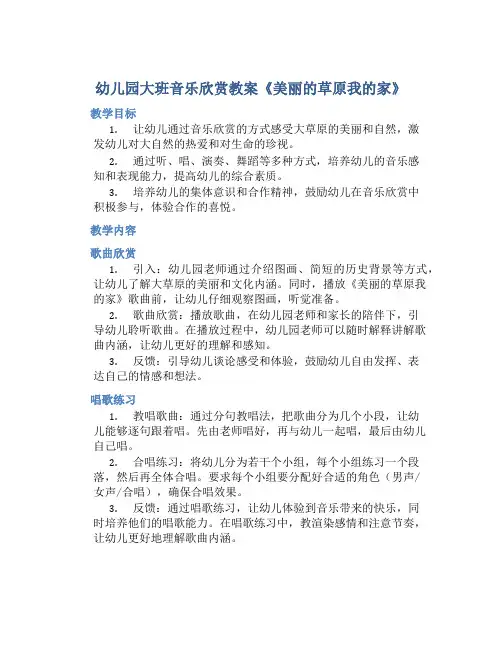 幼儿园大班音乐欣赏教案《美丽的草原我的家》

教学目标

1. 让幼儿通过音乐欣赏的方式感受大草原的美丽和自然，激发幼儿对大自然的热爱和对生命的珍视。

2. 通过听、唱、演奏、舞蹈等多种方式，培养幼儿的音乐感知和表现能力，提高幼儿的综合素质。

3. 培养幼儿的集体意识和合作精神，鼓励幼儿在音乐欣赏中积极参与，体验合作的喜悦。

教学内容

歌曲欣赏

1. 引入：幼儿园老师通过介绍图画、简短的历史背景等方式，让幼儿了解大草原的美丽和文化内涵。同时，播放《美丽的草原我的家》歌曲前，让幼儿仔细观察图画，听觉准备。

2. 歌曲欣赏：播放歌曲，在幼儿园老师和家长的陪伴下，引导幼儿聆听歌曲。在播放过程中，幼儿园老师可以随时解释讲解歌曲内涵，让幼儿更好的理解和感知。

3. 反馈：引导幼儿谈论感受和体验，鼓励幼儿自由发挥、表达自己的情感和想法。

唱歌练习

1. 教唱歌曲：通过分句教唱法，把歌曲分为几个小段，让幼儿能够逐句跟着唱。先由老师唱好，再与幼儿一起唱，最后由幼儿自己唱。

2. 合唱练习：将幼儿分为若干个小组，每个小组练习一个段落，然后再全体合唱。要求每个小组要分配好合适的角色（男声/女声/合唱），确保合唱效果。

3. 反馈：通过唱歌练习，让幼儿体验到音乐带来的快乐，同时培养他们的唱歌能力。在唱歌练习中，教渲染感情和注意节奏，让幼儿更好地理解歌曲内涵。